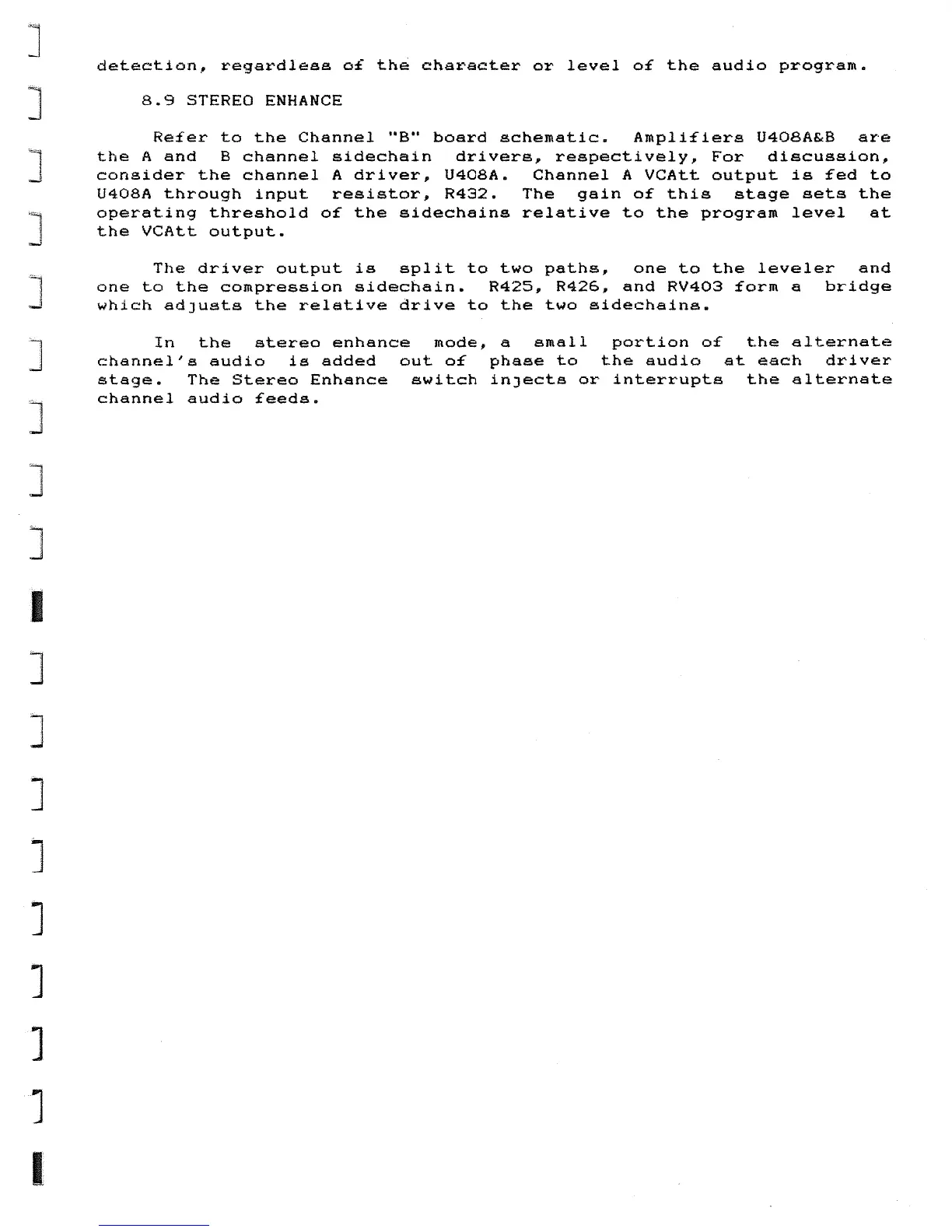 detection, regardless of the character or level of the audio program.

8.9 STEREO ENHANCE

Refer to the Channel "B" board schematic. Amplifiers U408A&B are the A and B channel sidechain drivers, respectively, For discussion, consider the channel A driver, U408A. Channel A VCAtt output is fed to U408A through input resistor, R432. The gain of this stage sets the operating threshold of the sidechains relative to the program level at the VCAtt output.

The driver output is split to two paths, one to the leveler and one to the compression sidechain. R425, R426, and RV403 form a bridge which adjusts the relative drive to the two sidechains.

In the stereo enhance mode, a small portion of the alternate channel's audio is added out of phase to the audio at each driver stage. The Stereo Enhance switch injects or interrupts the alternate channel audio feeds.